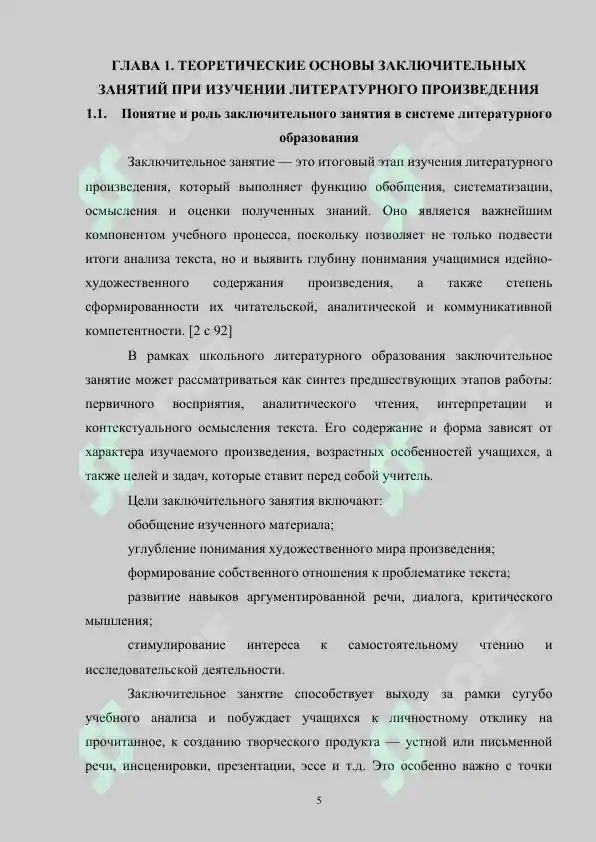 ГЛАВА 1. ТЕОРЕТИЧЕСКИЕ ОСНОВЫ ЗАКЛЮЧИТЕЛЬНЫХ ЗАНЯТИЙ ПРИ ИЗУЧЕНИИ ЛИТЕРАТУРНОГО ПРОИЗВЕДЕНИЯ

1.1. Понятие и роль заключительного занятия в системе литературного образования

Заключительное занятие — это итоговый этап изучения литературного произведения, который выполняет функцию обобщения, систематизации, осмысления и оценки полученных знаний. Оно является важнейшим компонентом учебного процесса, поскольку позволяет не только подвести итоги анализа текста, но и выявить глубину понимания учащимися идейно-художественного содержания произведения, а также степень сформированности их читательской, аналитической и коммуникативной компетентности. [2 с 92]

В рамках школьного литературного образования заключительное занятие может рассматриваться как синтез предшествующих этапов работы: первичного восприятия, аналитического чтения, интерпретации и контекстуального осмысления текста. Его содержание и форма зависят от характера изучаемого произведения, возрастных особенностей учащихся, а также целей и задач, которые ставит перед собой учитель.

Цели заключительного занятия включают:

обобщение изученного материала;

углубление понимания художественного мира произведения;

формирование собственного отношения к проблематике текста;

развитие навыков аргументированной речи, диалога, критического мышления;

стимулирование интереса к самостоятельному чтению и исследовательской деятельности.

Заключительное занятие способствует выходу за рамки сугубо учебного анализа и побуждает учащихся к личностному отклику на прочитанное, к созданию творческого продукта — устной или письменной речи, инсценировки, презентации, эссе и т.д. Это особенно важно с точки

5